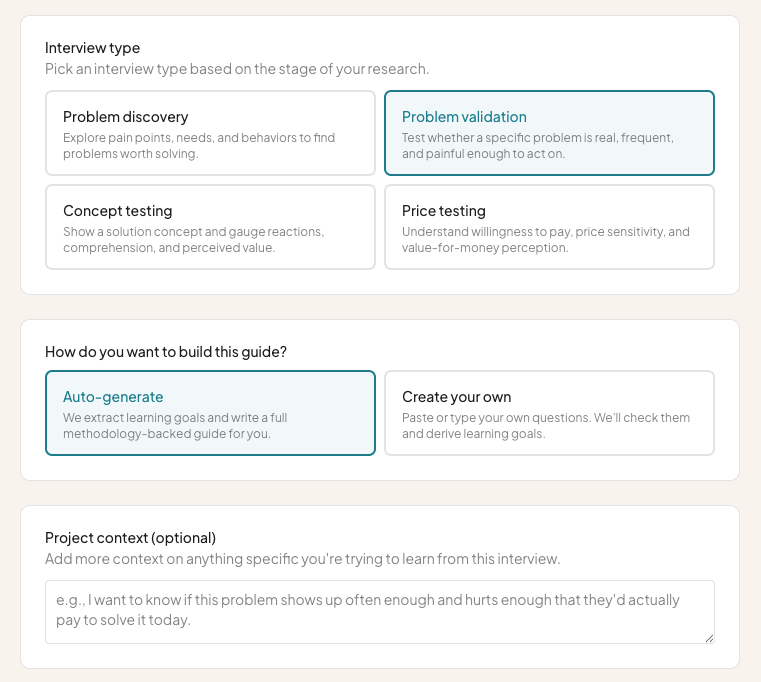 Interview type
Pick an interview type based on the stage of your research.

Problem discovery
Explore pain points, needs, and behaviors to find problems worth solving.

Problem validation
Test whether a specific problem is real, frequent, and painful enough to act on.

Concept testing
Show a solution concept and gauge reactions, comprehension, and perceived value.

Price testing
Understand willingness to pay, price sensitivity, and value-for-money perception.

How do you want to build this guide?

Auto-generate
We extract learning goals and write a full methodology-backed guide for you.

Create your own
Paste or type your own questions. We'll check them and derive learning goals.

Project context (optional)
Add more context on anything specific you're trying to learn from this interview.

e.g., I want to know if this problem shows up often enough and hurts enough that they'd actually pay to solve it today.